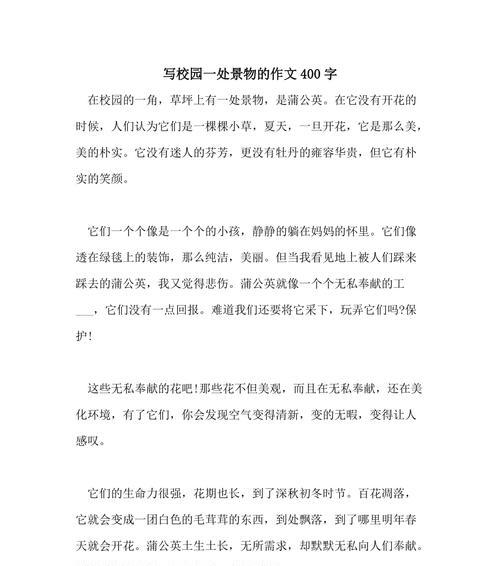 写校园一处景物的作文400字

在校园的一角，草坪上有一处景物，是蒲公英。在它没有开花的时候，人们认为它们是一棵棵小草，夏天，一旦开花，它是那么美，美的朴实。它没有迷人的芬芳，更没有牡丹的雍容华贵，但它有朴实的笑颜。

它们一个个像是一个个的小孩，静静的躺在妈妈的怀里。它们像透在绿毯上的装饰，那么纯洁，美丽。但当我看见地上被人们踩来踩去的蒲公英，我又觉得悲伤。蒲公英就像一个个无私奉献的工___，它们没有一点回报。难道我们还要将它采下，玩弄它们吗?保护!

这些无私奉献的花吧!那些花不但美观，而且在无私奉献，还在美化环境，有了它们，你会发现空气变得清新，变的无暇，变得让人感叹。

它们的生命力很强，花期也长，到了深秋初冬时节。百花凋落，它就会变成一团白色的毛茸茸的东西，到处飘落，到了哪里明年春天就会开花。蒲公英土生土长，无所需求，却默默无私向人们奉献。